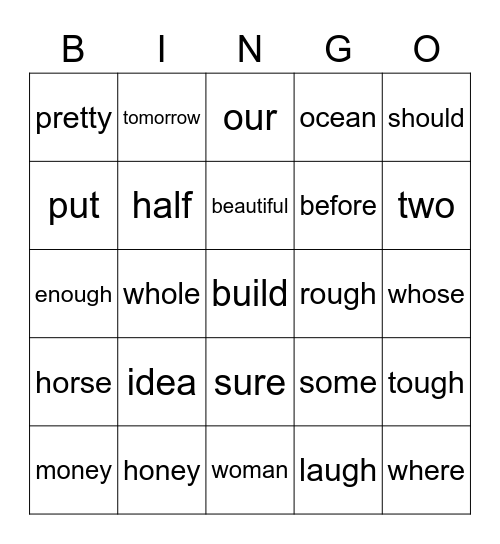 | B | I | N | G | O |
|---|---|---|---|---|
| pretty | tomorrow | our | ocean | should |
| put | half | beautiful | before | two |
| enough | whole | build | rough | whose |
| horse | idea | sure | some | tough |
| money | honey | woman | laugh | where |